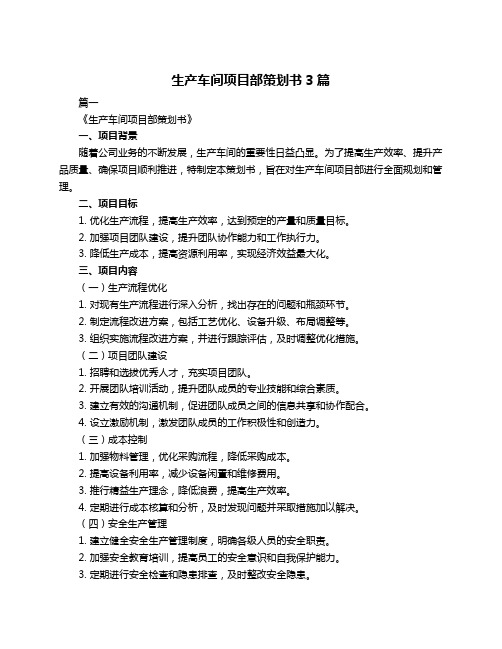 生产车间项目部策划书 3 篇

篇一

《生产车间项目部策划书》

一、项目背景

随着公司业务的不断发展，生产车间的重要性日益凸显。为了提高生产效率、提升产品质量、确保项目顺利推进，特制定本策划书，旨在对生产车间项目部进行全面规划和管理。

二、项目目标

1. 优化生产流程，提高生产效率，达到预定的产量和质量目标。

2. 加强项目团队建设，提升团队协作能力和工作执行力。

3. 降低生产成本，提高资源利用率，实现经济效益最大化。

三、项目内容

（一）生产流程优化

1. 对现有生产流程进行深入分析，找出存在的问题和瓶颈环节。

2. 制定流程改进方案，包括工艺优化、设备升级、布局调整等。

3. 组织实施流程改进方案，并进行跟踪评估，及时调整优化措施。

（二）项目团队建设

1. 招聘和选拔优秀人才，充实项目团队。

2. 开展团队培训活动，提升团队成员的专业技能和综合素质。

3. 建立有效的沟通机制，促进团队成员之间的信息共享和协作配合。

4. 设立激励机制，激发团队成员的工作积极性和创造力。

（三）成本控制

1. 加强物料管理，优化采购流程，降低采购成本。

2. 提高设备利用率，减少设备闲置和维修费用。

3. 推行精益生产理念，降低浪费，提高生产效率。

4. 定期进行成本核算和分析，及时发现问题并采取措施加以解决。

（四）安全生产管理

1. 建立健全安全生产管理制度，明确各级人员的安全职责。

2. 加强安全教育培训，提高员工的安全意识和自我保护能力。

3. 定期进行安全检查和隐患排查，及时整改安全隐患。